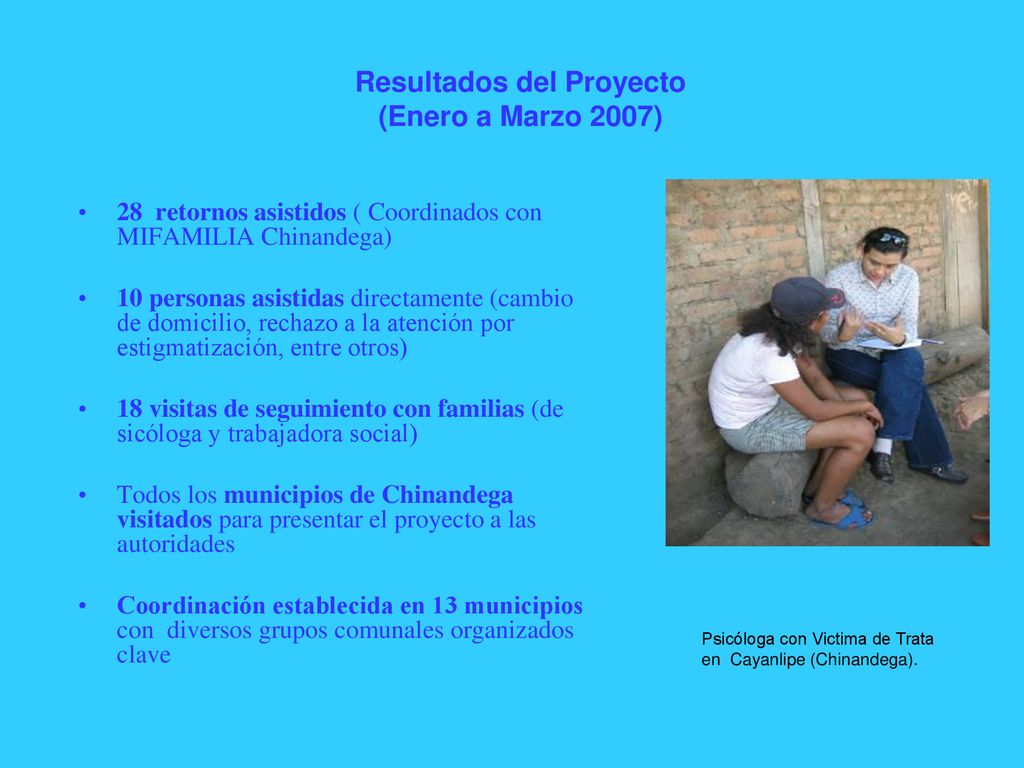 Resultados del Proyecto
(Enero a Marzo 2007)

• 28 retornos asistidos ( Coordinados con MIFAMILIA Chinandega)

• 10 personas asistidas directamente (cambio de domicilio, rechazo a la atención por estigmatización, entre otros)

• 18 visitas de seguimiento con familias (de sicóloga y trabajadora social)

• Todos los municipios de Chinandega visitados para presentar el proyecto a las autoridades

• Coordinación establecida en 13 municipios con diversos grupos comunales organizados clave

Psicóloga con Victima de Trata en Cayanlipe (Chinandega).